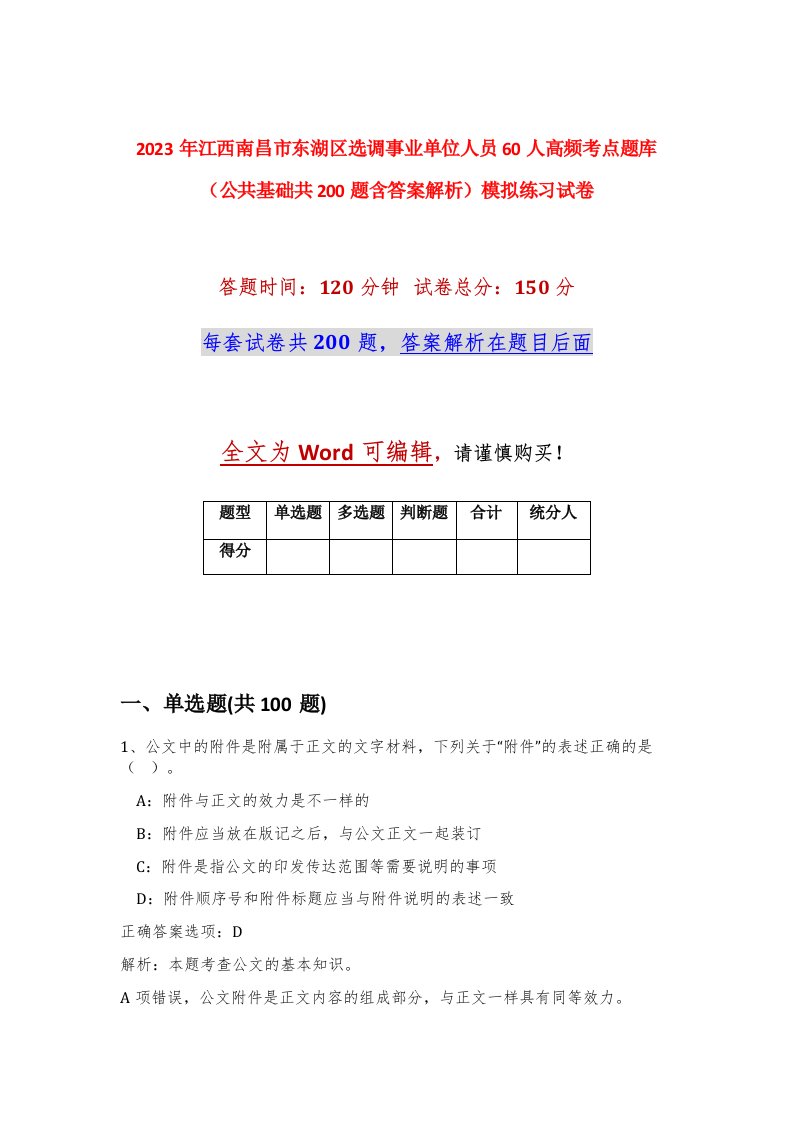 2023年江西南昌市东湖区选调事业单位人员60人高频考点题库（公共基础共200题含答案解析）模拟练习试卷

答题时间：120分钟 试卷总分：150分

每套试卷共200题，答案解析在题目后面

全文为Word可编辑，请谨慎购买！

| 题型 | 单选题 | 多选题 | 判断题 | 合计 | 统分人 |
|---|---|---|---|---|---|
| 得分 | | | | | |

一、单选题(共100题)

1、公文中的附件是附属于正文的文字材料，下列关于“附件”的表述正确的是（ ）。

A：附件与正文的效力是不一样的

B：附件应当放在版记之后，与公文正文一起装订

C：附件是指公文的印发传达范围等需要说明的事项

D：附件顺序号和附件标题应当与附件说明的表述一致

正确答案选项：D

解析：本题考查公文的基本知识。

A项错误，公文附件是正文内容的组成部分，与正文一样具有同等效力。